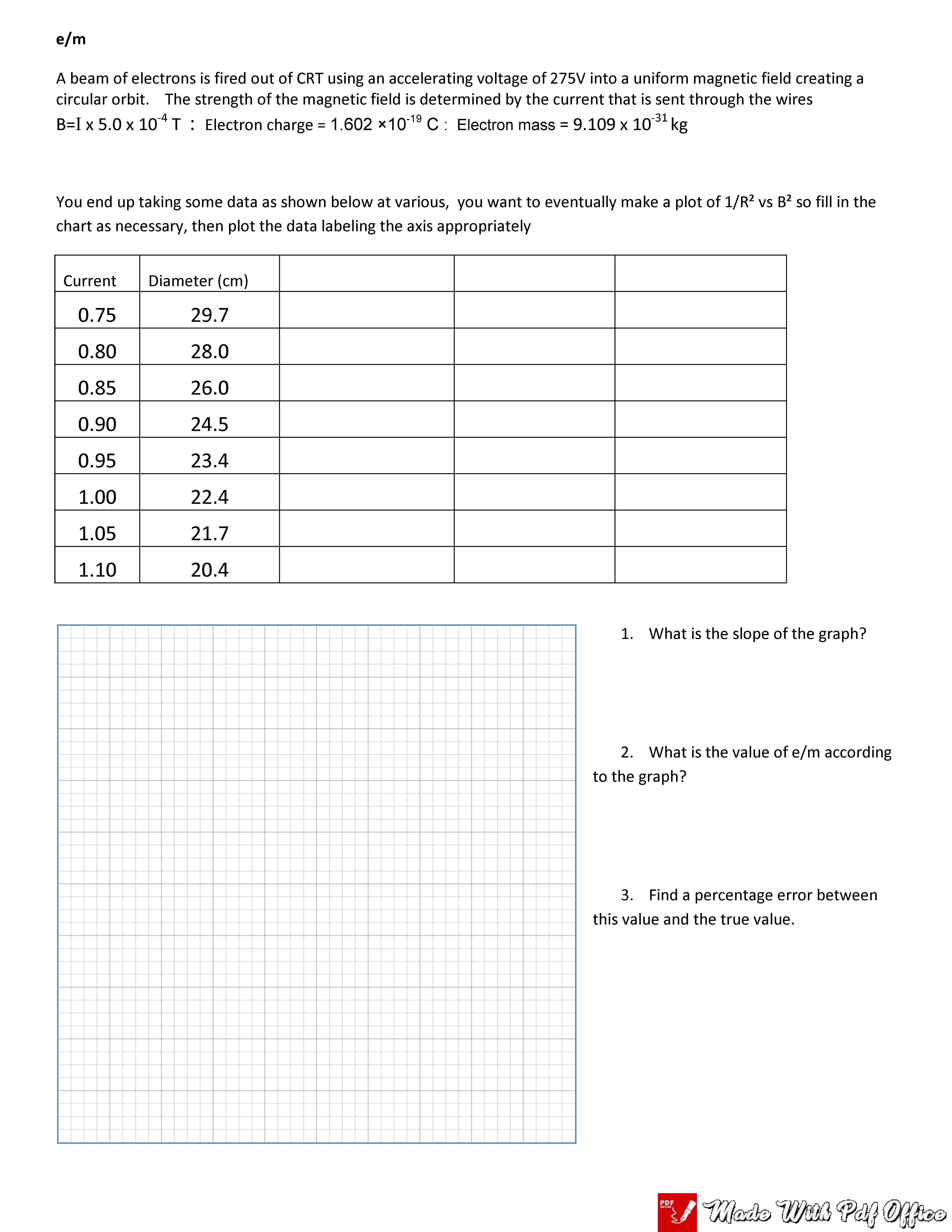 e/m

A beam of electrons is fired out of CRT using an accelerating voltage of 275V into a uniform magnetic field creating a circular orbit. The strength of the magnetic field is determined by the current that is sent through the wires
B=I x 5.0 x $10^{-4}$ T : Electron charge = 1.602 ×$10^{-19}$ C : Electron mass = 9.109 x $10^{-31}$ kg

You end up taking some data as shown below at various, you want to eventually make a plot of 1/R² vs B² so fill in the chart as necessary, then plot the data labeling the axis appropriately

| Current | Diameter (cm) | | | |
|---|---|---|---|---|
| 0.75 | 29.7 | | | |
| 0.80 | 28.0 | | | |
| 0.85 | 26.0 | | | |
| 0.90 | 24.5 | | | |
| 0.95 | 23.4 | | | |
| 1.00 | 22.4 | | | |
| 1.05 | 21.7 | | | |
| 1.10 | 20.4 | | | |

1. What is the slope of the graph?

2. What is the value of e/m according to the graph?

3. Find a percentage error between this value and the true value.

PDF Made With Pdf Office